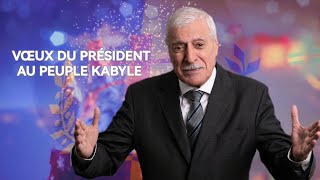 VŒUX DU PRÉSIDENT
AU PEUPLE KABYLE